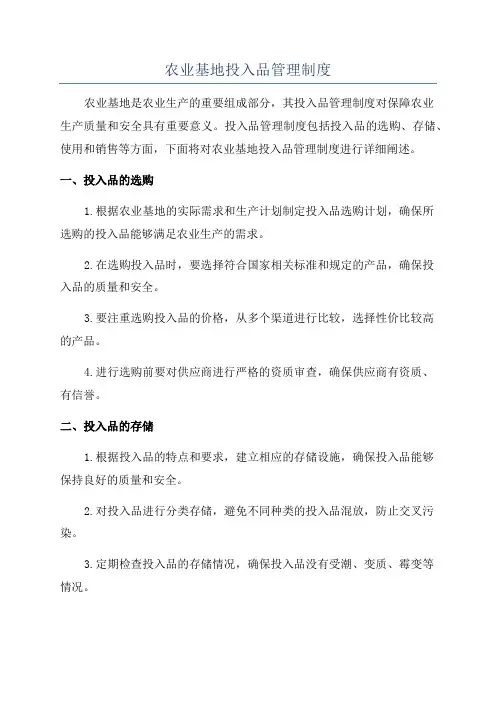 农业基地投入品管理制度

农业基地是农业生产的重要组成部分，其投入品管理制度对保障农业生产质量和安全具有重要意义。投入品管理制度包括投入品的选购、存储、使用和销售等方面，下面将对农业基地投入品管理制度进行详细阐述。

一、投入品的选购

1.根据农业基地的实际需求和生产计划制定投入品选购计划，确保所选购的投入品能够满足农业生产的需求。

2.在选购投入品时，要选择符合国家相关标准和规定的产品，确保投入品的质量和安全。

3.要注重选购投入品的价格，从多个渠道进行比较，选择性价比较高的产品。

4.进行选购前要对供应商进行严格的资质审查，确保供应商有资质、有信誉。

二、投入品的存储

1.根据投入品的特点和要求，建立相应的存储设施，确保投入品能够保持良好的质量和安全。

2.对投入品进行分类存储，避免不同种类的投入品混放，防止交叉污染。

3.定期检查投入品的存储情况，确保投入品没有受潮、变质、霉变等情况。